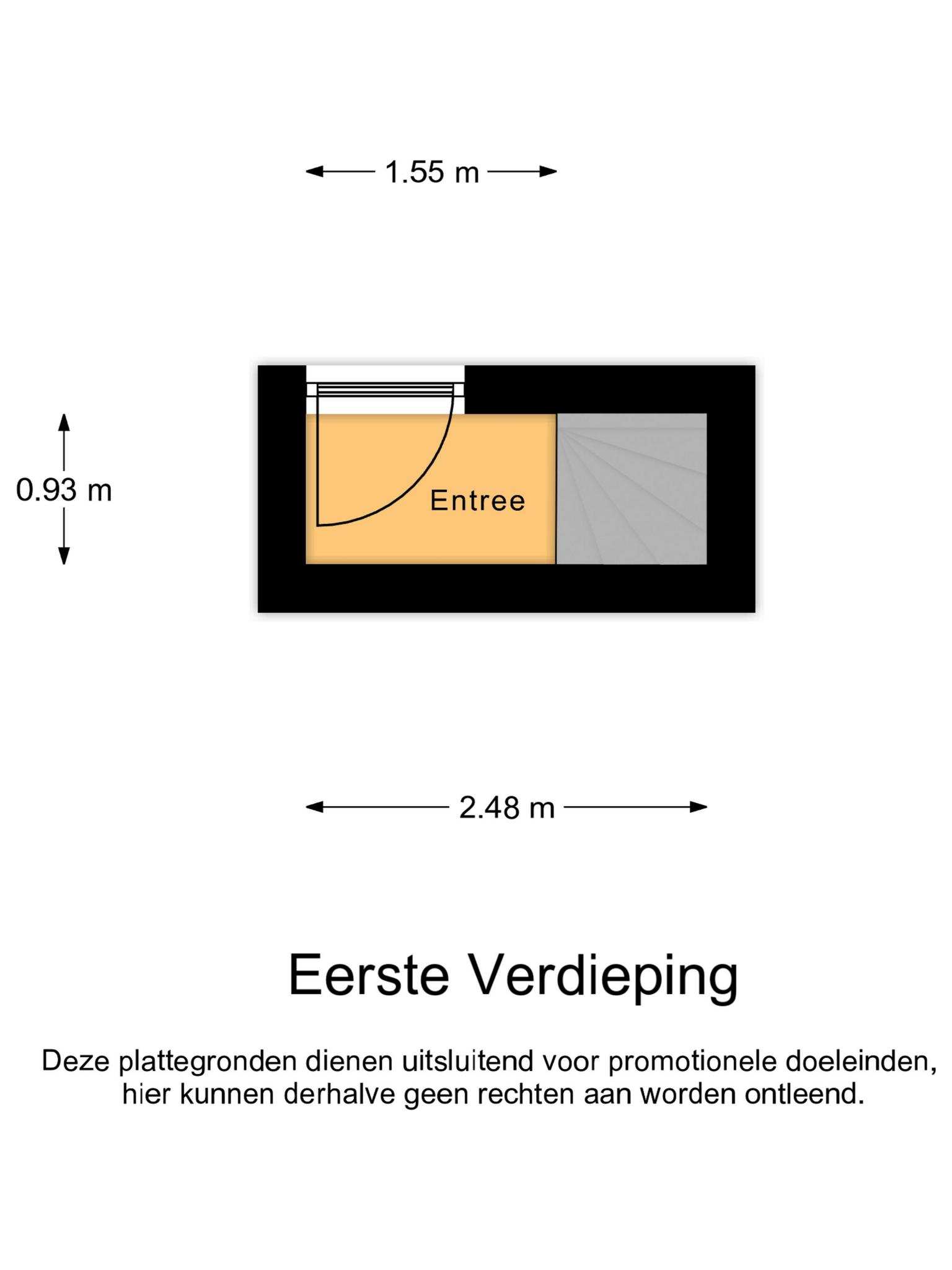 1.55 m

0.93 m

Entree

2.48 m

Eerste Verdieping

Deze plattegronden dienen uitsluitend voor promotionele doeleinden, hier kunnen derhalve geen rechten aan worden ontleend.